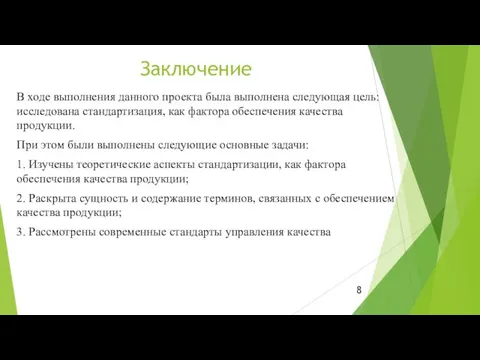 Заключение

В ходе выполнения данного проекта была выполнена следующая цель: исследована стандартизация, как фактора обеспечения качества продукции.

При этом были выполнены следующие основные задачи:

1. Изучены теоретические аспекты стандартизации, как фактора обеспечения качества продукции;

2. Раскрыта сущность и содержание терминов, связанных с обеспечением качества продукции;

3. Рассмотрены современные стандарты управления качества

8